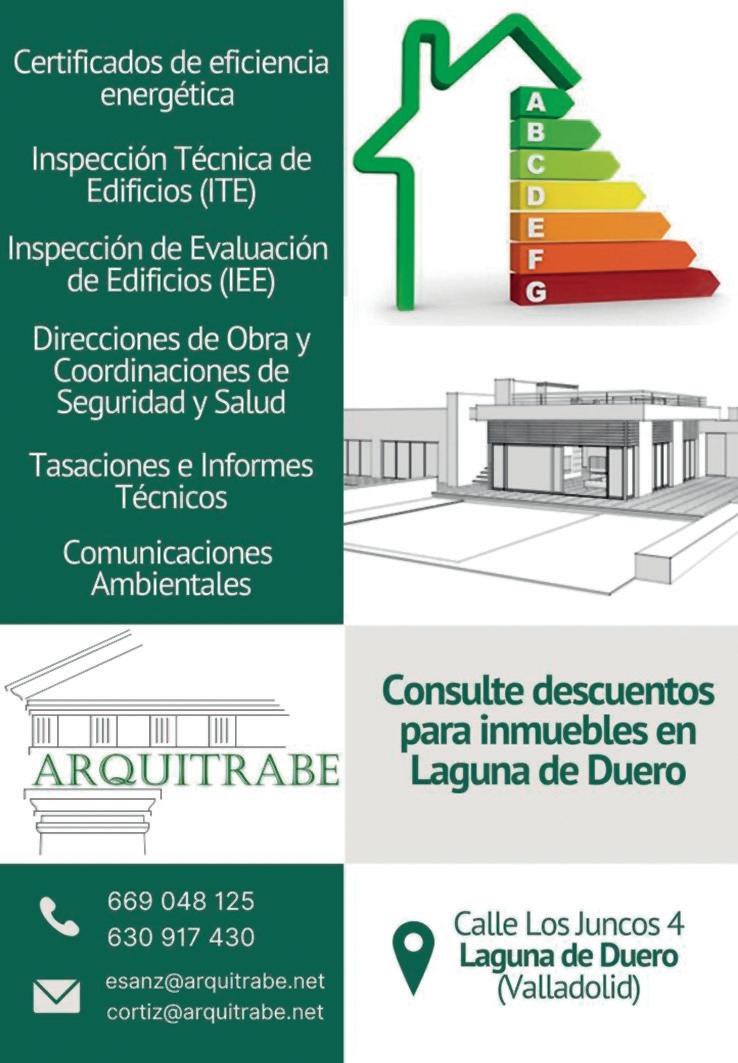 Certificados de eficiencia energética

Inspección Técnica de Edificios (ITE)

Inspección de Evaluación de Edificios (IEE)

Direcciones de Obra y Coordinaciones de Seguridad y Salud

Tasaciones e Informes Técnicos

Comunicaciones Ambientales

A
B
C
D
E
F
G

ARQUITRABE

Consulte descuentos para inmuebles en Laguna de Duero

669 048 125
630 917 430

esanz@arquitrabe.net
cortiz@arquitrabe.net

Calle Los Juncos 4
Laguna de Duero
(Valladolid)